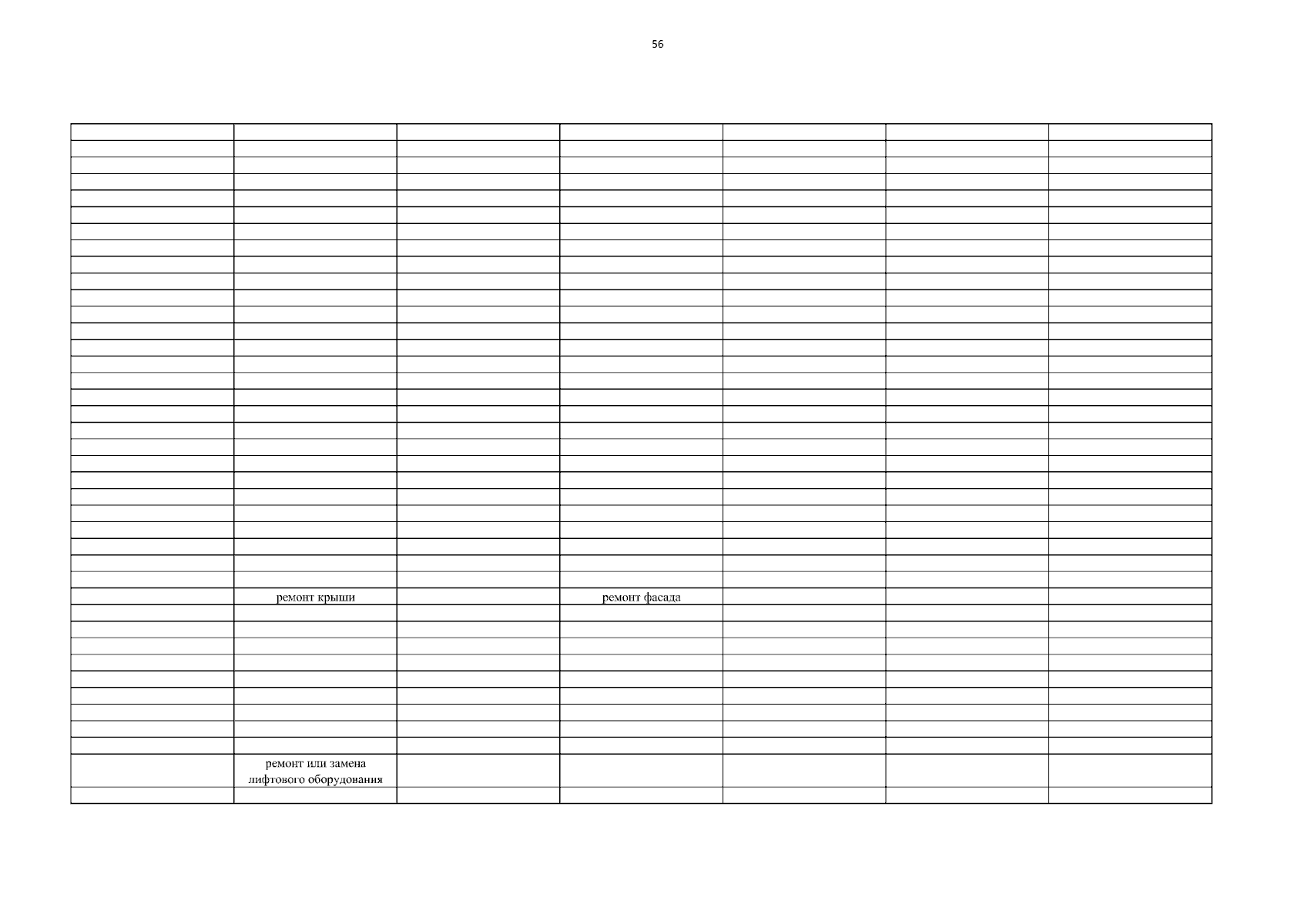 56

| | | | | | | |
|---|---|---|---|---|---|---|
| | ремонт крыши | | ремонт фасада | | | |
| | ремонт или замена лифтового оборудования | | | | | |